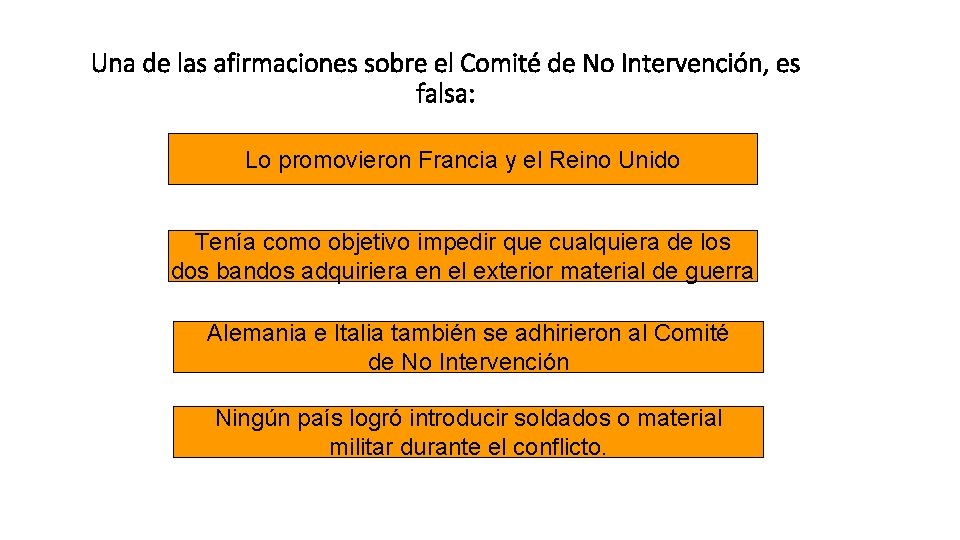 Una de las afirmaciones sobre el Comité de No Intervención, es falsa:

Lo promovieron Francia y el Reino Unido

Tenía como objetivo impedir que cualquiera de los dos bandos adquiriera en el exterior material de guerra

Alemania e Italia también se adhirieron al Comité de No Intervención

Ningún país logró introducir soldados o material militar durante el conflicto.